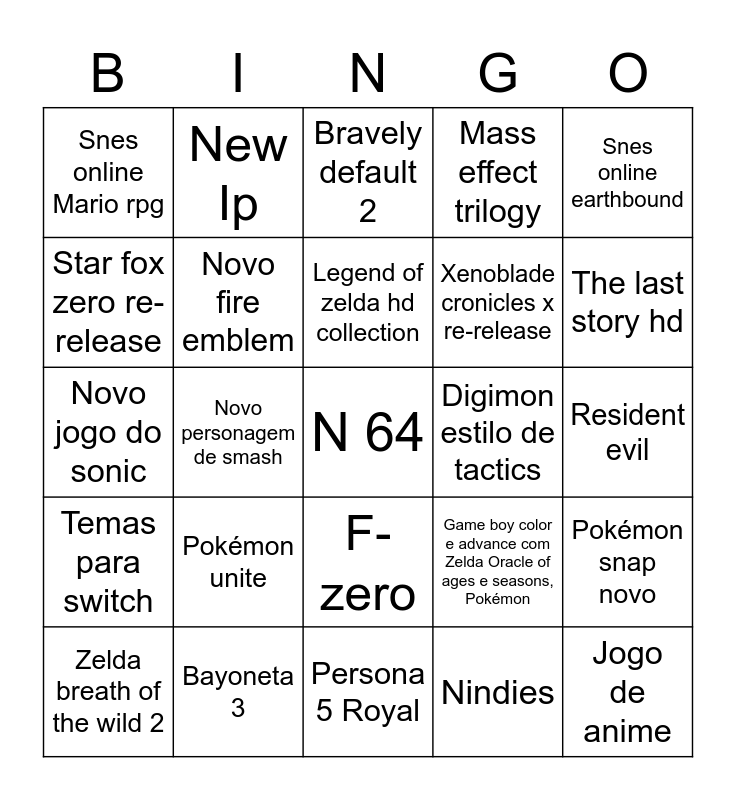 | B | I | N | G | O |
|---|---|---|---|---|
| Snes online Mario rpg | New Ip | Bravely default 2 | Mass effect trilogy | Snes online earthbound |
| Star fox zero re-release | Novo fire emblem | Legend of zelda hd collection | Xenoblade cronicles x re-release | The last story hd |
| Novo jogo do sonic | Novo personagem de smash | N 64 | Digimon estilo de tactics | Resident evil |
| Temas para switch | Pokémon unite | F-zero | Game boy color e advance com Zelda Oracle of ages e seasons, Pokémon | Pokémon snap novo |
| Zelda breath of the wild 2 | Bayoneta 3 | Persona 5 Royal | Nindies | Jogo de anime |